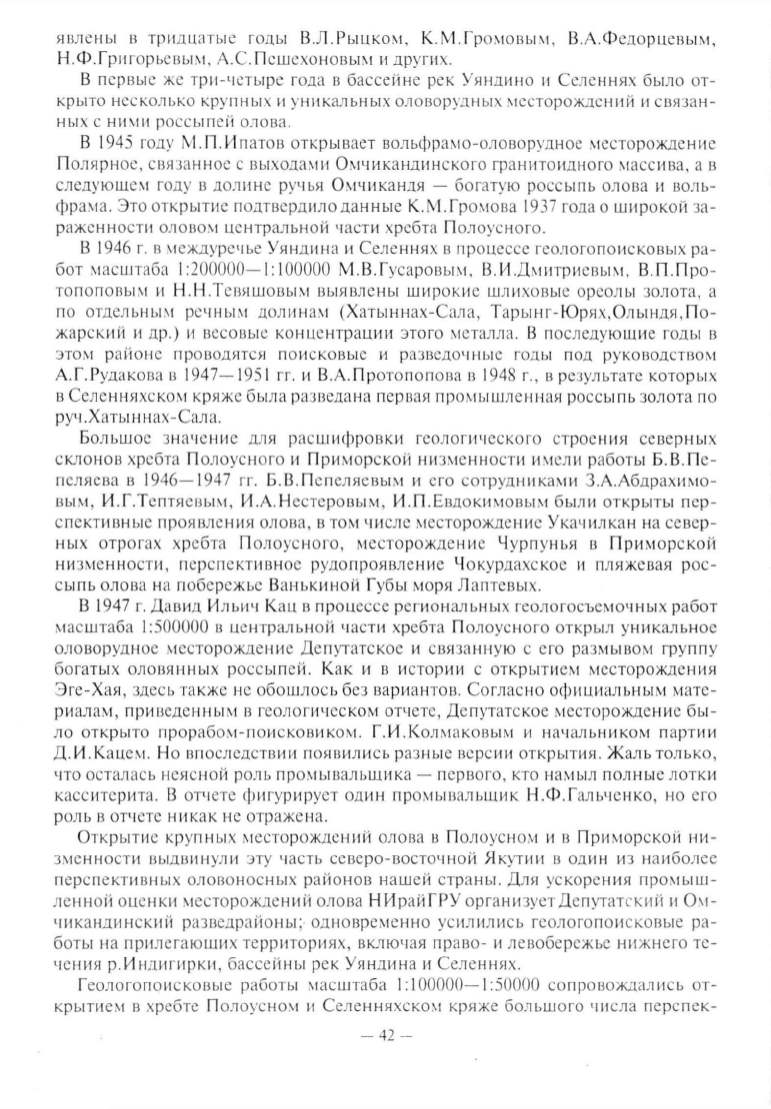 явлены в тридцатые годы В.Л.Рыцком, К.М.Громовым, В.А.Федорцевым, Н.Ф.Григорьевым, А.С.Пешехоновым и других.

В первые же три-четыре года в бассейне рек Уяндино и Селеннях было открыто несколько крупных и уникальных оловорудных месторождений и связанных с ними россыпей олова.

В 1945 году М.П.Ипатов открывает вольфрамо-оловорудное месторождение Полярное, связанное с выходами Омчикандинского гранитоидного массива, а в следующем году в долине ручья Омчикандя — богатую россыпь олова и вольфрама. Это открытие подтвердило данные К.М.Громова 1937 года о широкой зараженности оловом центральной части хребта Полоусного.

В 1946 г. в междуречье Уяндина и Селеннях в процессе геологопоисковых работ масштаба 1:200000—1:100000 М.В.Гусаровым, В.И.Дмитриевым, В.П.Протопоповым и Н.Н.Тевяшовым выявлены широкие шлиховые ореолы золота, а по отдельным речным долинам (Хатыннах-Сала, Тарынг-Юрях,Олындя,Пожарский и др.) и весовые концентрации этого металла. В последующие годы в этом районе проводятся поисковые и разведочные годы под руководством А.Г.Рудакова в 1947—1951 гг. и В.А.Протопопова в 1948 г., в результате которых в Селенняхском кряже была разведана первая промышленная россыпь золота по руч.Хатыннах-Сала.

Большое значение для расшифровки геологического строения северных склонов хребта Полоусного и Приморской низменности имели работы Б.В.Пепеляева в 1946—1947 гг. Б.В.Пепеляевым и его сотрудниками З.А.Абдрахимовым, И.Г.Тептяевым, И.А.Нестеровым, И.П.Евдокимовым были открыты перспективные проявления олова, в том числе месторождение Укачилкан на северных отрогах хребта Полоусного, месторождение Чурпунья в Приморской низменности, перспективное рудопроявление Чокурдахское и пляжевая россыпь олова на побережье Ванькиной Губы моря Лаптевых.

В 1947 г. Давид Ильич Кац в процессе региональных геологосъемочных работ масштаба 1:500000 в центральной части хребта Полоусного открыл уникальное оловорудное месторождение Депутатское и связанную с его размывом группу богатых оловянных россыпей. Как и в истории с открытием месторождения Эге-Хая, здесь также не обошлось без вариантов. Согласно официальным материалам, приведенным в геологическом отчете, Депутатское месторождение было открыто прорабом-поисковиком. Г.И.Колмаковым и начальником партии Д.И.Кацем. Но впоследствии появились разные версии открытия. Жаль только, что осталась неясной роль промывальщика — первого, кто намыл полные лотки касситерита. В отчете фигурирует один промывальщик Н.Ф.Гальченко, но его роль в отчете никак не отражена.

Открытие крупных месторождений олова в Полоусном и в Приморской низменности выдвинули эту часть северо-восточной Якутии в один из наиболее перспективных оловоносных районов нашей страны. Для ускорения промышленной оценки месторождений олова НИрайГРУ организует Депутатский и Омчикандинский разведрайоны; одновременно усилились геологопоисковые работы на прилегающих территориях, включая право- и левобережье нижнего течения р.Индигирки, бассейны рек Уяндина и Селеннях.

Геологопоисковые работы масштаба 1:100000—1:50000 сопровождались открытием в хребте Полоусном и Селенняхском кряже большого числа перспек-

— 42 —